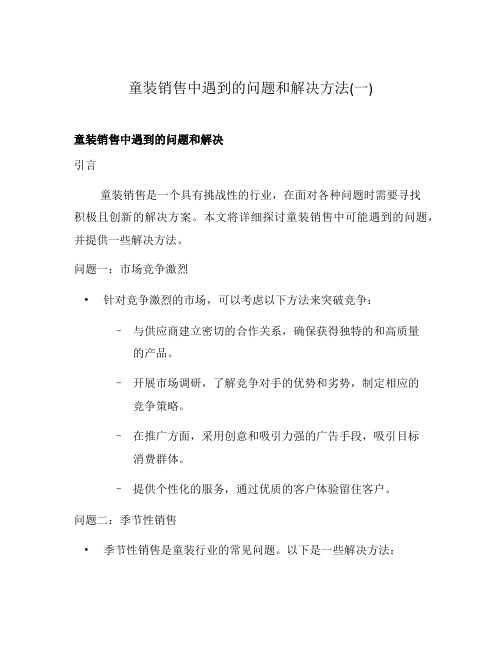 童装销售中遇到的问题和解决方法(一)

童装销售中遇到的问题和解决

引言

童装销售是一个具有挑战性的行业，在面对各种问题时需要寻找积极且创新的解决方案。本文将详细探讨童装销售中可能遇到的问题，并提供一些解决方法。

问题一：市场竞争激烈

• 针对竞争激烈的市场，可以考虑以下方法来突破竞争：

– 与供应商建立密切的合作关系，确保获得独特的和高质量的产品。

– 开展市场调研，了解竞争对手的优势和劣势，制定相应的竞争策略。

– 在推广方面，采用创意和吸引力强的广告手段，吸引目标消费群体。

– 提供个性化的服务，通过优质的客户体验留住客户。

问题二：季节性销售

• 季节性销售是童装行业的常见问题。以下是一些解决方法：